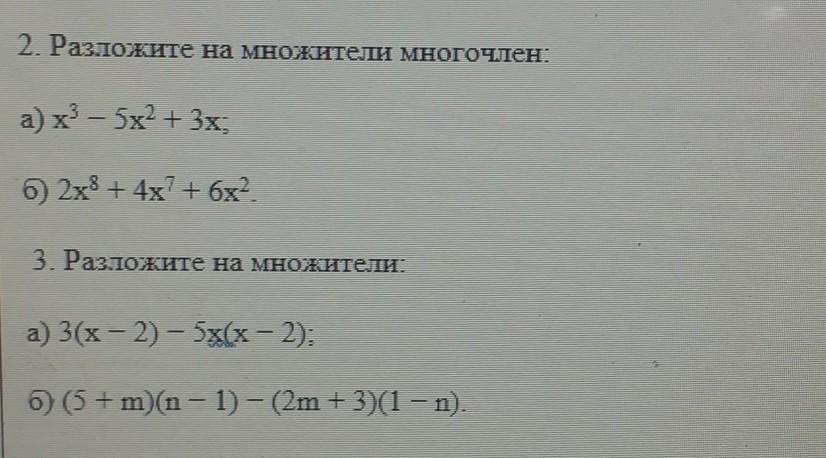 2. Разложите на множители многочлен:

а) $x^3 - 5x^2 + 3x$;

б) $2x^8 + 4x^7 + 6x^2$.

3. Разложите на множители:

а) $3(x - 2) - 5x(x - 2)$;

б) $(5 + m)(n - 1) - (2m + 3)(1 - n)$.